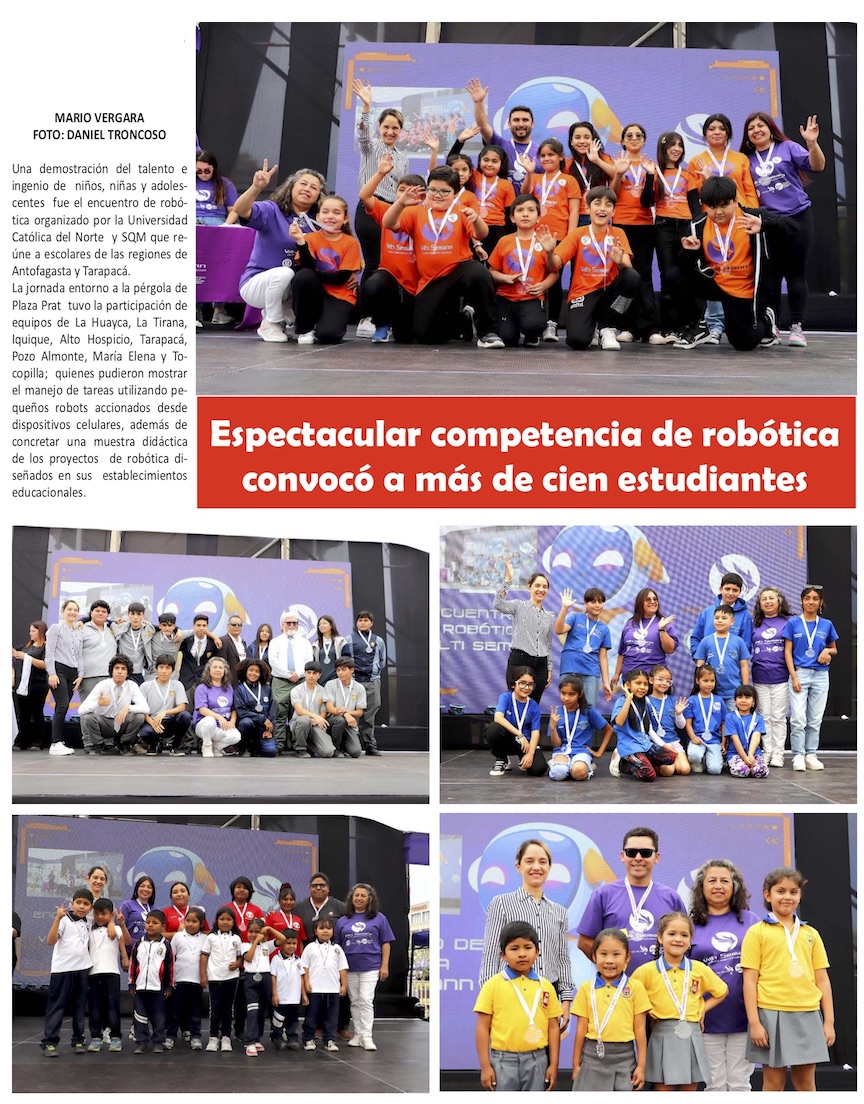 MARIO VERGARA
FOTO: DANIEL TRONCOSO

Una demostración del talento e ingenio de niños, niñas y adolescentes fue el encuentro de robótica organizado por la Universidad Católica del Norte y SQM que reúne a escolares de las regiones de Antofagasta y Tarapacá.
La jornada entorno a la pérgola de Plaza Prat tuvo la participación de equipos de La Huayca, La Tirana, Iquique, Alto Hospicio, Tarapacá, Pozo Almonte, María Elena y Tocopilla; quienes pudieron mostrar el manejo de tareas utilizando pequeños robots accionados desde dispositivos celulares, además de concretar una muestra didáctica de los proyectos de robótica diseñados en sus establecimientos educacionales.

Espectacular competencia de robótica convocó a más de cien estudiantes